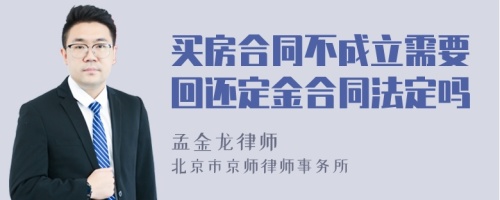 买房合同不成立需要回还定金合同法定吗

孟金龙律师
北京市京师律师事务所